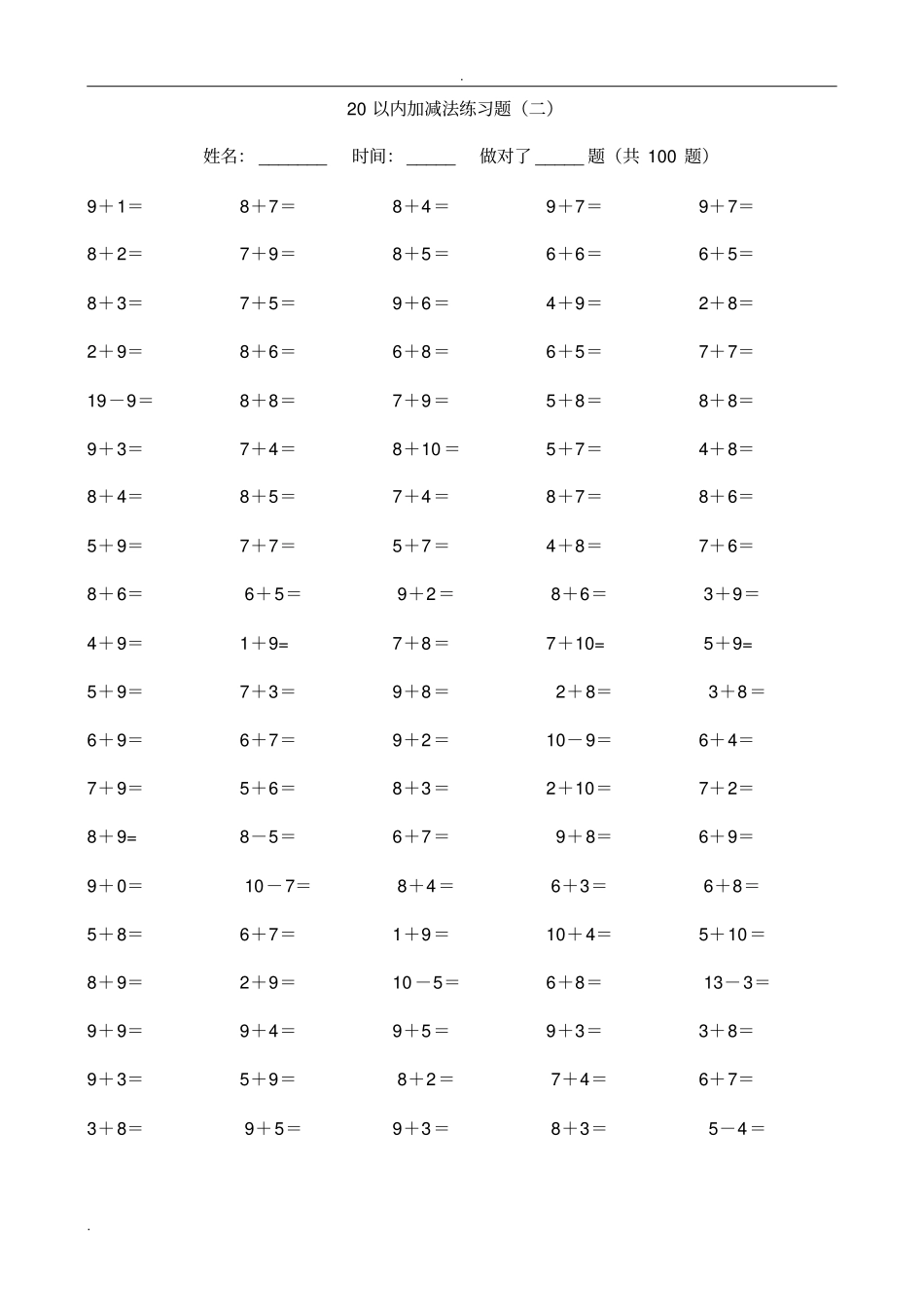 .

20 以内加减法练习题（二）

姓名：________ 时间：______ 做对了______题（共 100 题）

| | | | | |
|---|---|---|---|---|
| 9＋1＝ | 8＋7＝ | 8＋4＝ | 9＋7＝ | 9＋7＝ |
| 8＋2＝ | 7＋9＝ | 8＋5＝ | 6＋6＝ | 6＋5＝ |
| 8＋3＝ | 7＋5＝ | 9＋6＝ | 4＋9＝ | 2＋8＝ |
| 2＋9＝ | 8＋6＝ | 6＋8＝ | 6＋5＝ | 7＋7＝ |
| 19－9＝ | 8＋8＝ | 7＋9＝ | 5＋8＝ | 8＋8＝ |
| 9＋3＝ | 7＋4＝ | 8＋10＝ | 5＋7＝ | 4＋8＝ |
| 8＋4＝ | 8＋5＝ | 7＋4＝ | 8＋7＝ | 8＋6＝ |
| 5＋9＝ | 7＋7＝ | 5＋7＝ | 4＋8＝ | 7＋6＝ |
| 8＋6＝ | 6＋5＝ | 9＋2＝ | 8＋6＝ | 3＋9＝ |
| 4＋9＝ | 1＋9= | 7＋8＝ | 7＋10= | 5＋9= |
| 5＋9＝ | 7＋3＝ | 9＋8＝ | 2＋8＝ | 3＋8＝ |
| 6＋9＝ | 6＋7＝ | 9＋2＝ | 10－9＝ | 6＋4＝ |
| 7＋9＝ | 5＋6＝ | 8＋3＝ | 2＋10＝ | 7＋2＝ |
| 8＋9= | 8－5＝ | 6＋7＝ | 9＋8＝ | 6＋9＝ |
| 9＋0＝ | 10－7＝ | 8＋4＝ | 6＋3＝ | 6＋8＝ |
| 5＋8＝ | 6＋7＝ | 1＋9＝ | 10＋4＝ | 5＋10＝ |
| 8＋9＝ | 2＋9＝ | 10－5＝ | 6＋8＝ | 13－3＝ |
| 9＋9＝ | 9＋4＝ | 9＋5＝ | 9＋3＝ | 3＋8＝ |
| 9＋3＝ | 5＋9＝ | 8＋2＝ | 7＋4＝ | 6＋7＝ |
| 3＋8＝ | 9＋5＝ | 9＋3＝ | 8＋3＝ | 5－4＝ |

.